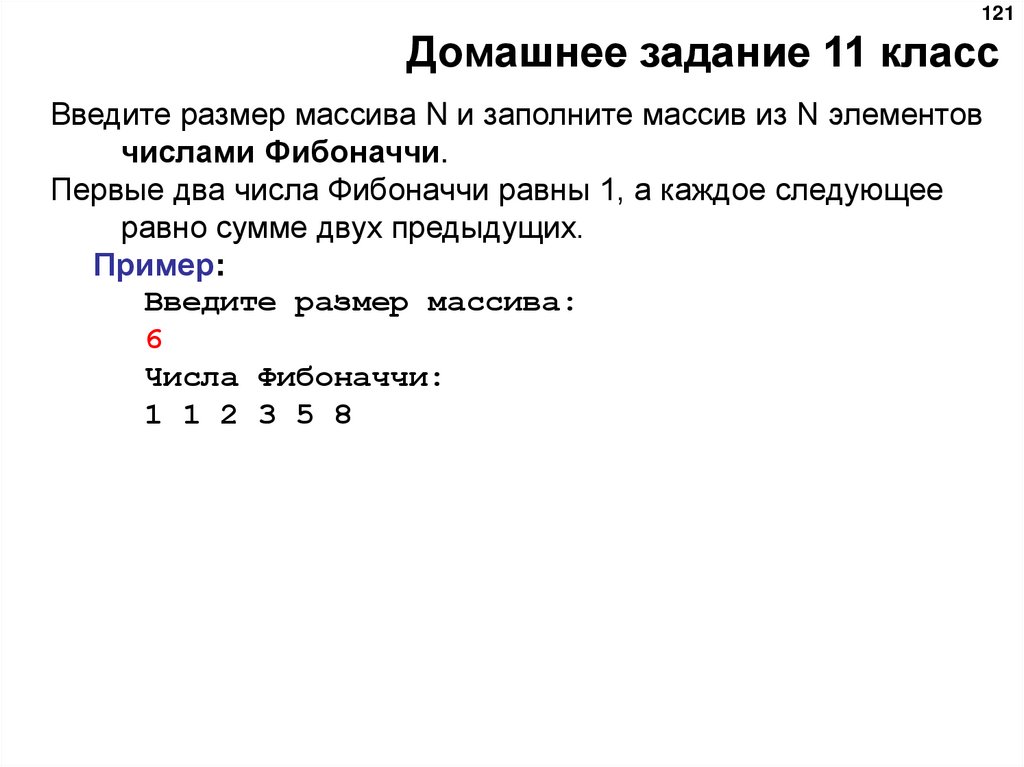 121

Домашнее задание 11 класс

Введите размер массива N и заполните массив из N элементов числами Фибоначчи.

Первые два числа Фибоначчи равны 1, а каждое следующее равно сумме двух предыдущих.

Пример:

Введите размер массива:
6
Числа Фибоначчи:
1 1 2 3 5 8